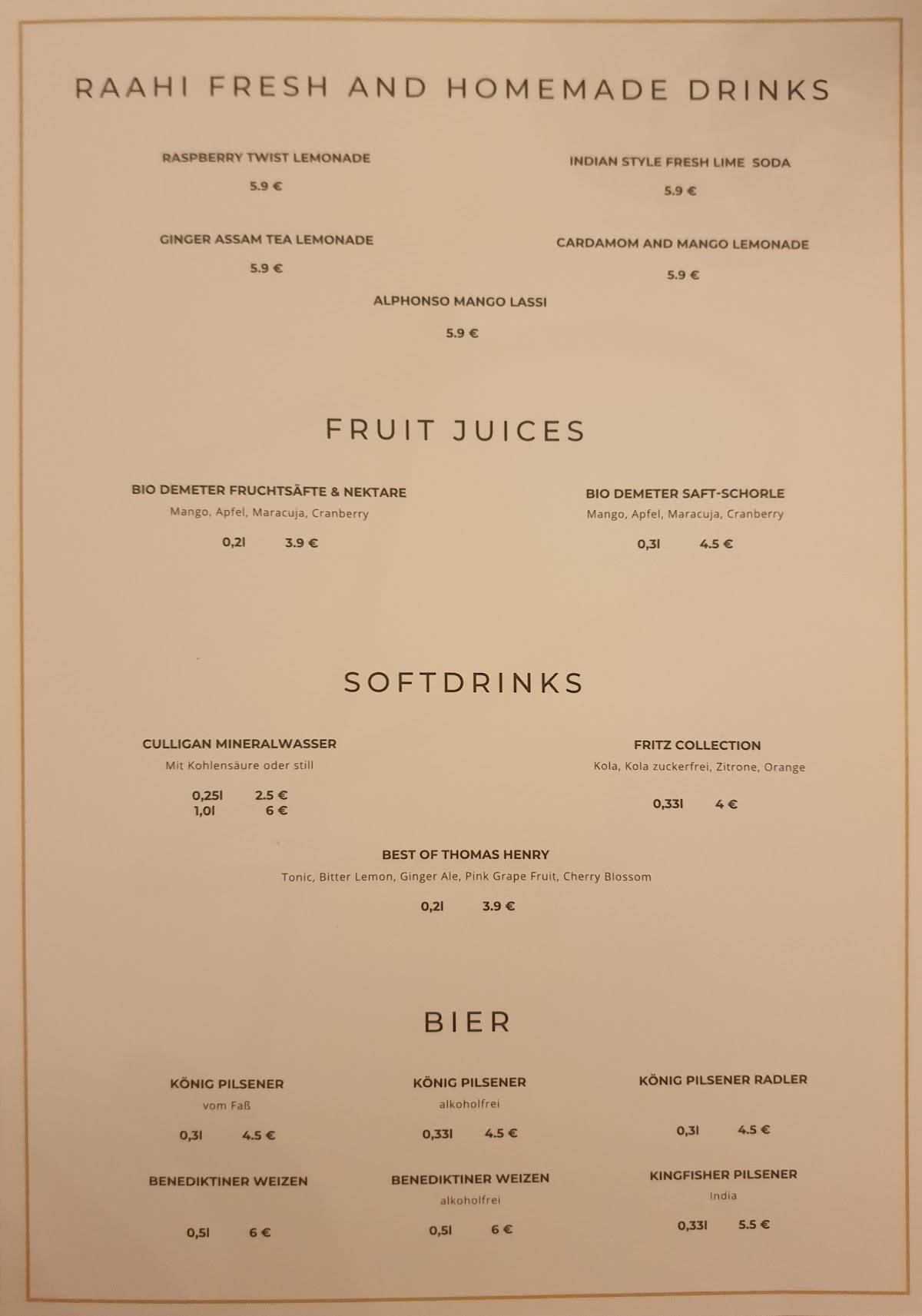 RAAHI FRESH AND HOMEMADE DRINKS

RASPBERRY TWIST LEMONADE
5.9 €

INDIAN STYLE FRESH LIME SODA
5.9 €

GINGER ASSAM TEA LEMONADE
5.9 €

CARDAMOM AND MANGO LEMONADE
5.9 €

ALPHONSO MANGO LASSI
5.9 €

FRUIT JUICES

BIO DEMETER FRUCHTSÄFTE & NEKTARE
Mango, Apfel, Maracuja, Cranberry
0,2l 3.9 €

BIO DEMETER SAFT-SCHORLE
Mango, Apfel, Maracuja, Cranberry
0,3l 4.5 €

SOFTDRINKS

CULLIGAN MINERALWASSER
Mit Kohlensäure oder still
0,25l 2.5 €
1,0l 6 €

FRITZ COLLECTION
Kola, Kola zuckerfrei, Zitrone, Orange
0,33l 4 €

BEST OF THOMAS HENRY
Tonic, Bitter Lemon, Ginger Ale, Pink Grape Fruit, Cherry Blossom
0,2l 3.9 €

BIER

KÖNIG PILSENER
vom Faß
0,3l 4.5 €

KÖNIG PILSENER
alkoholfrei
0,33l 4.5 €

KÖNIG PILSENER RADLER
0,3l 4.5 €

BENEDIKTINER WEIZEN
0,5l 6 €

BENEDIKTINER WEIZEN
alkoholfrei
0,5l 6 €

KINGFISHER PILSENER
India
0,33l 5.5 €